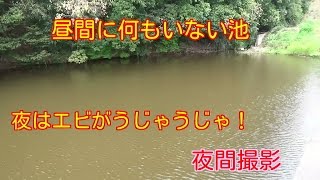 昼間に何もいない池

夜はエビがうじゃうじゃ！

夜間撮影